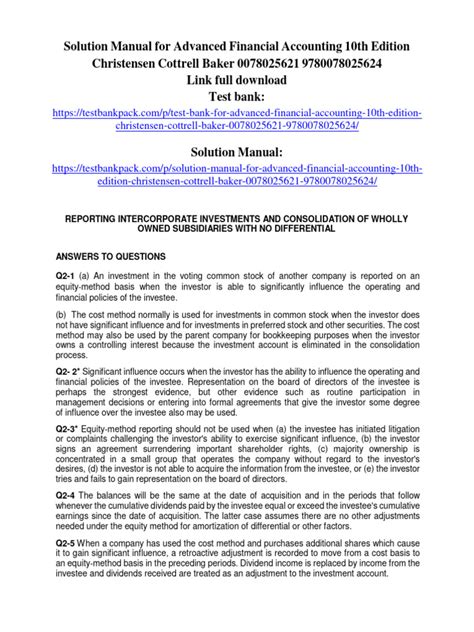 Solution Manual for Advanced Financial Accounting 10th Edition Christensen Cottrell Baker 0078025621 9780078025624
Link full download
Test bank:
https://testbankpack.com/p/test-bank-for-advanced-financial-accounting-10th-edition-christensen-cottrell-baker-0078025621-9780078025624/

Solution Manual:
https://testbankpack.com/p/solution-manual-for-advanced-financial-accounting-10th-edition-christensen-cottrell-baker-0078025621-9780078025624/

REPORTING INTERCORPORATE INVESTMENTS AND CONSOLIDATION OF WHOLLY OWNED SUBSIDIARIES WITH NO DIFFERENTIAL

ANSWERS TO QUESTIONS

Q2-1 (a) An investment in the voting common stock of another company is reported on an equity-method basis when the investor is able to significantly influence the operating and financial policies of the investee.

(b) The cost method normally is used for investments in common stock when the investor does not have significant influence and for investments in preferred stock and other securities. The cost method may also be used by the parent company for bookkeeping purposes when the investor owns a controlling interest because the investment account is eliminated in the consolidation process.

Q2- 2* Significant influence occurs when the investor has the ability to influence the operating and financial policies of the investee. Representation on the board of directors of the investee is perhaps the strongest evidence, but other evidence such as routine participation in management decisions or entering into formal agreements that give the investor some degree of influence over the investee also may be used.

Q2-3* Equity-method reporting should not be used when (a) the investee has initiated litigation or complaints challenging the investor's ability to exercise significant influence, (b) the investor signs an agreement surrendering important shareholder rights, (c) majority ownership is concentrated in a small group that operates the company without regard to the investor's desires, (d) the investor is not able to acquire the information from the investee, or (e) the investor tries and fails to gain representation on the board of directors.

Q2-4 The balances will be the same at the date of acquisition and in the periods that follow whenever the cumulative dividends paid by the investee equal or exceed the investee's cumulative earnings since the date of acquisition. The latter case assumes there are no other adjustments needed under the equity method for amortization of differential or other factors.

Q2-5 When a company has used the cost method and purchases additional shares which cause it to gain significant influence, a retroactive adjustment is recorded to move from a cost basis to an equity-method basis in the preceding periods. Dividend income is replaced by income from the investee and dividends received are treated as an adjustment to the investment account.